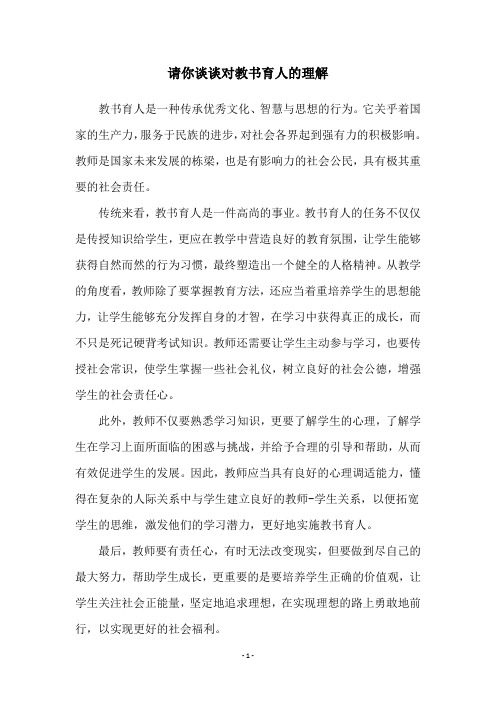 请你谈谈对教书育人的理解

教书育人是一种传承优秀文化、智慧与思想的行为。它关乎着国家的生产力，服务于民族的进步，对社会各界起到强有力的积极影响。教师是国家未来发展的栋梁，也是有影响力的社会公民，具有极其重要的社会责任。

传统来看，教书育人是一件高尚的事业。教书育人的任务不仅仅是传授知识给学生，更应在教学中营造良好的教育氛围，让学生能够获得自然而然的行为习惯，最终塑造出一个健全的人格精神。从教学的角度看，教师除了要掌握教育方法，还应当着重培养学生的思想能力，让学生能够充分发挥自身的才智，在学习中获得真正的成长，而不只是死记硬背考试知识。教师还需要让学生主动参与学习，也要传授社会常识，使学生掌握一些社会礼仪，树立良好的社会公德，增强学生的社会责任心。

此外，教师不仅要熟悉学习知识，更要了解学生的心理，了解学生在学习上面所面临的困惑与挑战，并给予合理的引导和帮助，从而有效促进学生的发展。因此，教师应当具有良好的心理调适能力，懂得在复杂的人际关系中与学生建立良好的教师-学生关系，以便拓宽学生的思维，激发他们的学习潜力，更好地实施教书育人。

最后，教师要有责任心，有时无法改变现实，但要做到尽自己的最大努力，帮助学生成长，更重要的是要培养学生正确的价值观，让学生关注社会正能量，坚定地追求理想，在实现理想的路上勇敢地前行，以实现更好的社会福利。

- 1 -